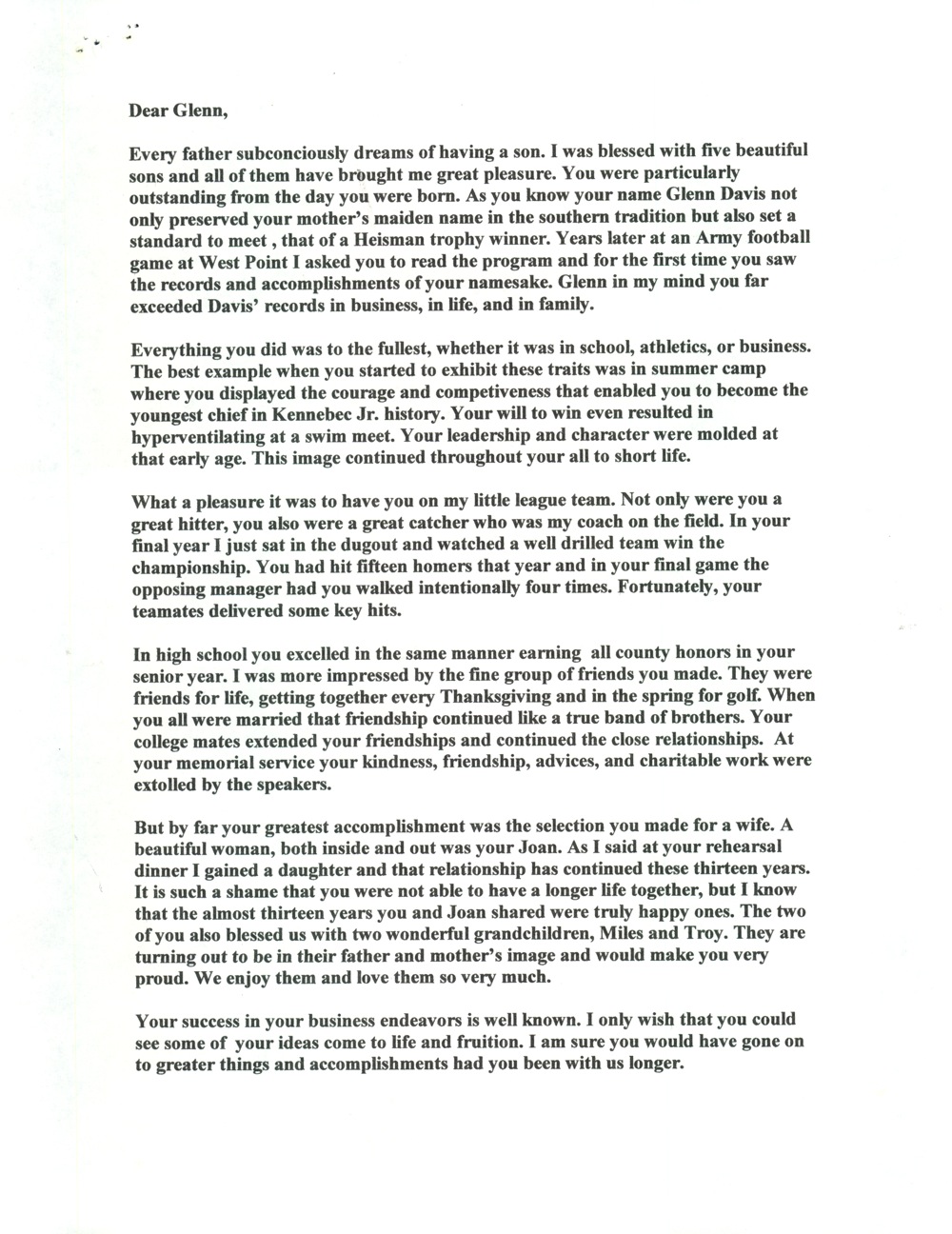 Dear Glenn,

Every father subconciously dreams of having a son. I was blessed with five beautiful sons and all of them have brought me great pleasure. You were particularly outstanding from the day you were born. As you know your name Glenn Davis not only preserved your mother's maiden name in the southern tradition but also set a standard to meet , that of a Heisman trophy winner. Years later at an Army football game at West Point I asked you to read the program and for the first time you saw the records and accomplishments of your namesake. Glenn in my mind you far exceeded Davis' records in business, in life, and in family.

Everything you did was to the fullest, whether it was in school, athletics, or business. The best example when you started to exhibit these traits was in summer camp where you displayed the courage and competiveness that enabled you to become the youngest chief in Kennebec Jr. history. Your will to win even resulted in hyperventilating at a swim meet. Your leadership and character were molded at that early age. This image continued throughout your all to short life.

What a pleasure it was to have you on my little league team. Not only were you a great hitter, you also were a great catcher who was my coach on the field. In your final year I just sat in the dugout and watched a well drilled team win the championship. You had hit fifteen homers that year and in your final game the opposing manager had you walked intentionally four times. Fortunately, your teamates delivered some key hits.

In high school you excelled in the same manner earning all county honors in your senior year. I was more impressed by the fine group of friends you made. They were friends for life, getting together every Thanksgiving and in the spring for golf. When you all were married that friendship continued like a true band of brothers. Your college mates extended your friendships and continued the close relationships. At your memorial service your kindness, friendship, advices, and charitable work were extolled by the speakers.

But by far your greatest accomplishment was the selection you made for a wife. A beautiful woman, both inside and out was your Joan. As I said at your rehearsal dinner I gained a daughter and that relationship has continued these thirteen years. It is such a shame that you were not able to have a longer life together, but I know that the almost thirteen years you and Joan shared were truly happy ones. The two of you also blessed us with two wonderful grandchildren, Miles and Troy. They are turning out to be in their father and mother's image and would make you very proud. We enjoy them and love them so very much.

Your success in your business endeavors is well known. I only wish that you could see some of your ideas come to life and fruition. I am sure you would have gone on to greater things and accomplishments had you been with us longer.